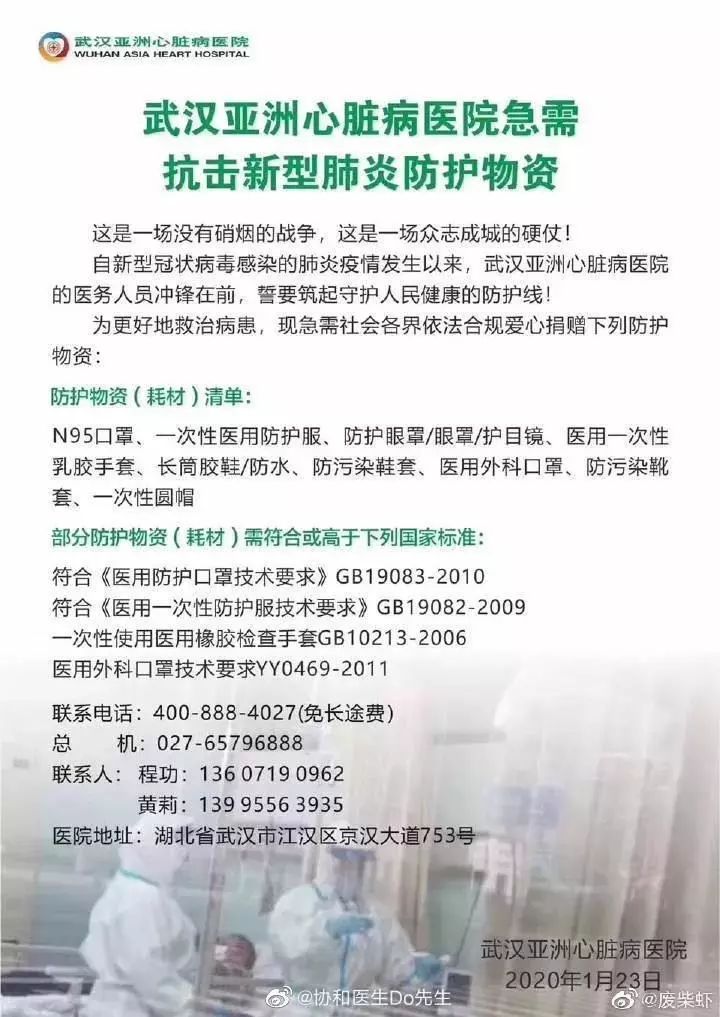 武汉亚洲心脏病医院
WUHAN ASIA HEART HOSPITAL

武汉亚洲心脏病医院急需
抗击新型肺炎防护物资

这是一场没有硝烟的战争，这是一场众志成城的硬仗！

自新型冠状病毒感染的肺炎疫情发生以来，武汉亚洲心脏病医院的医务人员冲锋在前，誓要筑起守护人民健康的防护线！

为更好地救治病患，现急需社会各界依法合规爱心捐赠下列防护物资：

防护物资（耗材）清单：

N95口罩、一次性医用防护服、防护眼罩/眼罩/护目镜、医用一次性乳胶手套、长筒胶鞋/防水、防污染鞋套、医用外科口罩、防污染靴套、一次性圆帽

部分防护物资（耗材）需符合或高于下列国家标准：

符合《医用防护口罩技术要求》GB19083-2010
符合《医用一次性防护服技术要求》GB19082-2009
一次性使用医用橡胶检查手套GB10213-2006
医用外科口罩技术要求YY0469-2011

联系电话：400-888-4027(免长途费)
总　　机：027-65796888
联系人：程功：136 0719 0962
　　　　黄莉：139 9556 3935
医院地址：湖北省武汉市江汉区京汉大道753号

武汉亚洲心脏病医院
2020年1月23日

@协和医生Do先生
@废柴虾